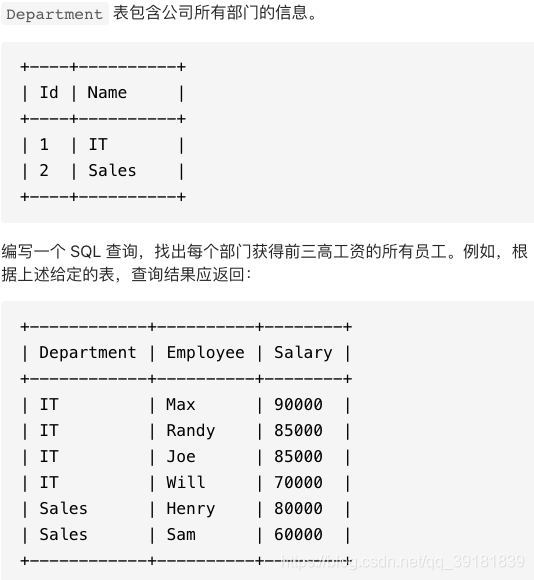 Department 表包含公司所有部门的信息。

| Id | Name |
|---|---|
| 1 | IT |
| 2 | Sales |

编写一个 SQL 查询，找出每个部门获得前三高工资的所有员工。例如，根据上述给定的表，查询结果应返回：

| Department | Employee | Salary |
|---|---|---|
| IT | Max | 90000 |
| IT | Randy | 85000 |
| IT | Joe | 85000 |
| IT | Will | 70000 |
| Sales | Henry | 80000 |
| Sales | Sam | 60000 |

https://blog.csdn.net/qq_39181839